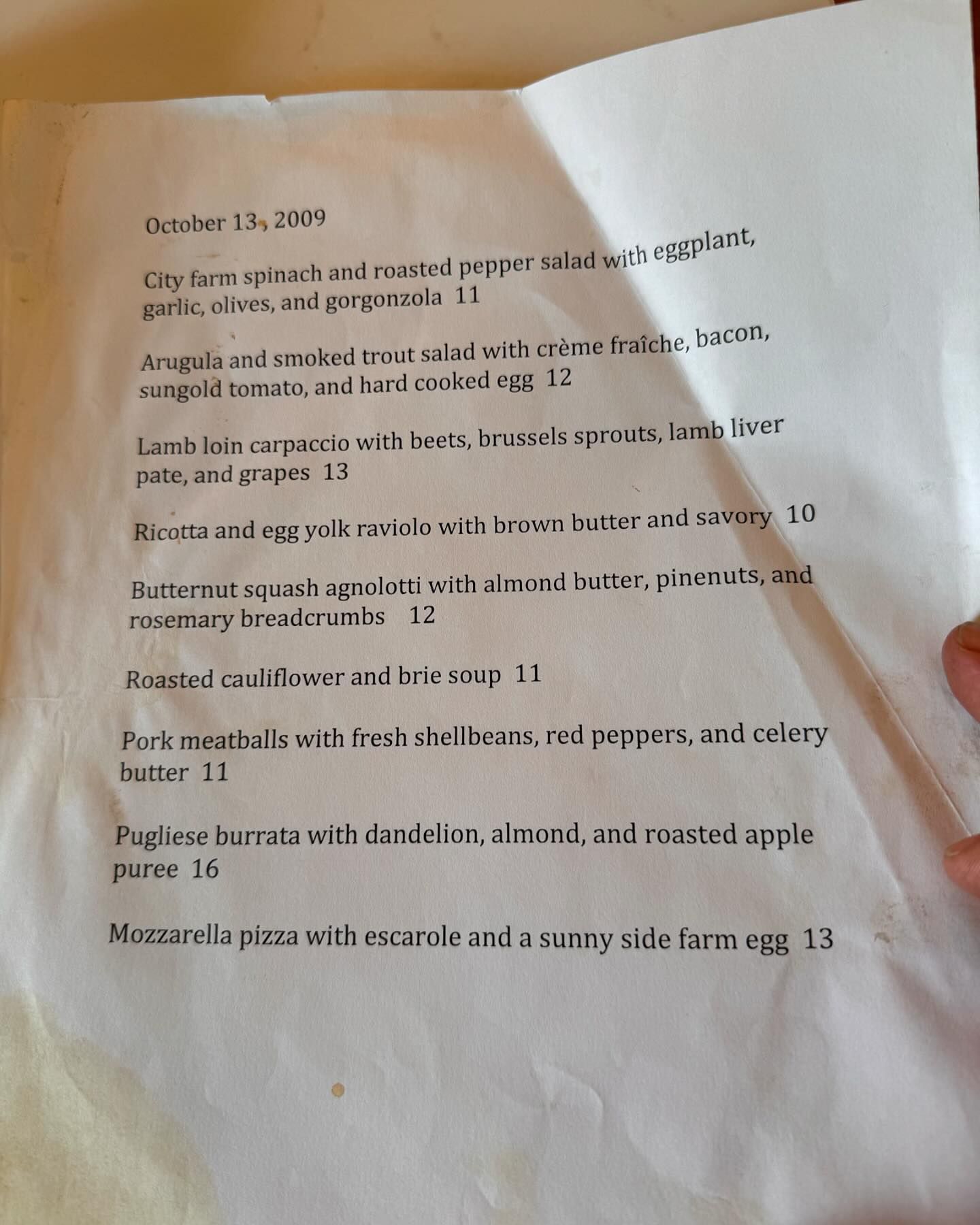 October 13, 2009

City farm spinach and roasted pepper salad with eggplant, garlic, olives, and gorgonzola 11

Arugula and smoked trout salad with crème fraîche, bacon, sungold tomato, and hard cooked egg 12

Lamb loin carpaccio with beets, brussels sprouts, lamb liver pate, and grapes 13

Ricotta and egg yolk raviolo with brown butter and savory 10

Butternut squash agnolotti with almond butter, pinenuts, and rosemary breadcrumbs 12

Roasted cauliflower and brie soup 11

Pork meatballs with fresh shellbeans, red peppers, and celery butter 11

Pugliese burrata with dandelion, almond, and roasted apple puree 16

Mozzarella pizza with escarole and a sunny side farm egg 13